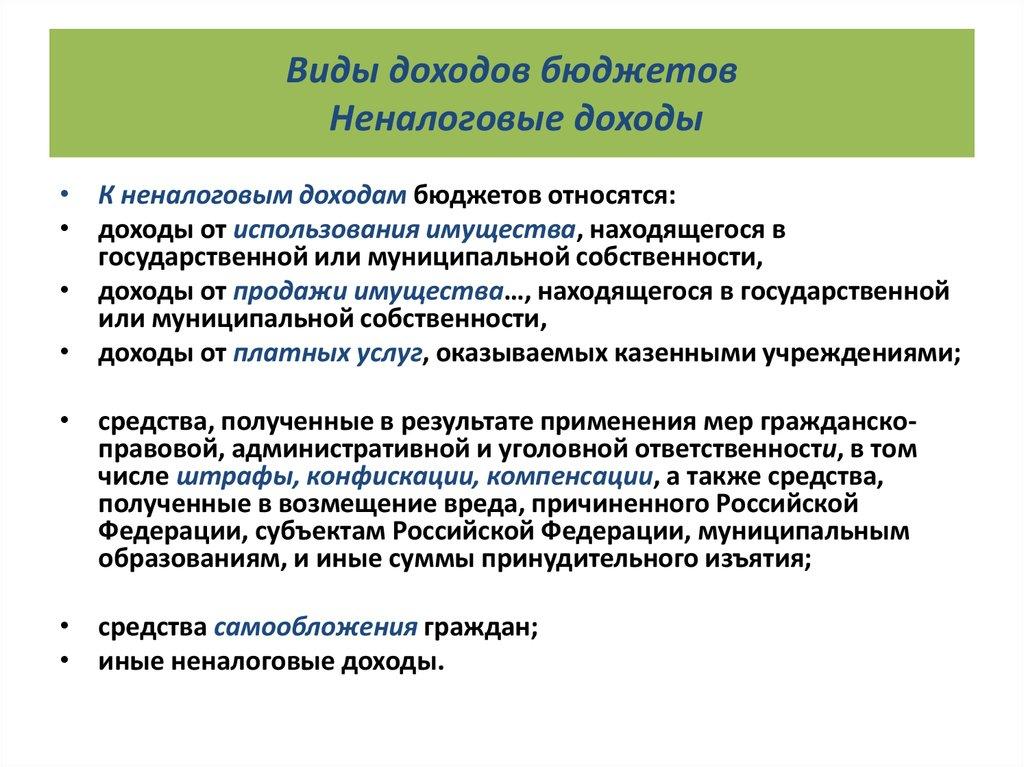 Виды доходов бюджетов
Неналоговые доходы

• К неналоговым доходам бюджетов относятся:
• доходы от использования имущества, находящегося в государственной или муниципальной собственности,
• доходы от продажи имущества…, находящегося в государственной или муниципальной собственности,
• доходы от платных услуг, оказываемых казенными учреждениями;

• средства, полученные в результате применения мер гражданско-правовой, административной и уголовной ответственности, в том числе штрафы, конфискации, компенсации, а также средства, полученные в возмещение вреда, причиненного Российской Федерации, субъектам Российской Федерации, муниципальным образованиям, и иные суммы принудительного изъятия;

• средства самообложения граждан;
• иные неналоговые доходы.